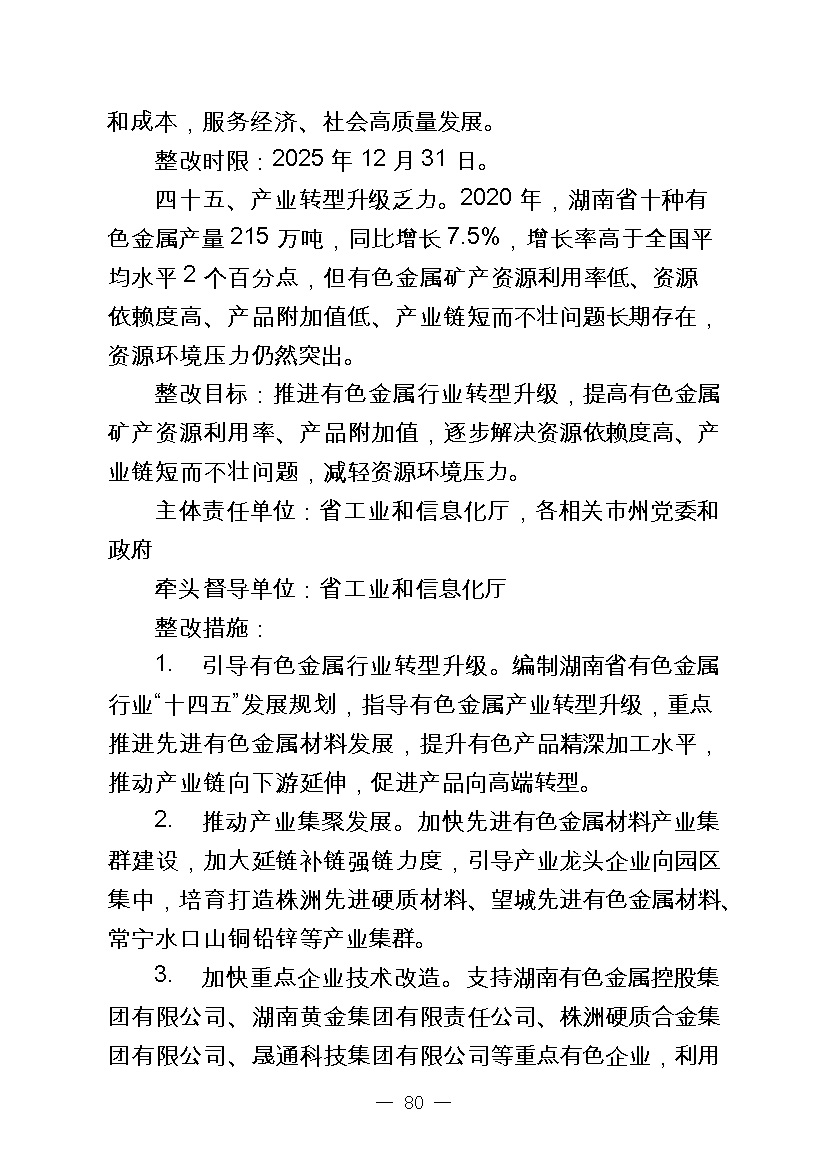 和成本，服务经济、社会高质量发展。

整改时限：2025 年 12 月 31 日。

四十五、产业转型升级乏力。2020 年，湖南省十种有色金属产量 215 万吨，同比增长 7.5%，增长率高于全国平均水平 2 个百分点，但有色金属矿产资源利用率低、资源依赖度高、产品附加值低、产业链短而不壮问题长期存在，资源环境压力仍然突出。

整改目标：推进有色金属行业转型升级，提高有色金属矿产资源利用率、产品附加值，逐步解决资源依赖度高、产业链短而不壮问题，减轻资源环境压力。

主体责任单位：省工业和信息化厅，各相关市州党委和政府

牵头督导单位：省工业和信息化厅

整改措施：

1. 引导有色金属行业转型升级。编制湖南省有色金属行业“十四五”发展规划，指导有色金属产业转型升级，重点推进先进有色金属材料发展，提升有色产品精深加工水平，推动产业链向下游延伸，促进产品向高端转型。

2. 推动产业集聚发展。加快先进有色金属材料产业集群建设，加大延链补链强链力度，引导产业龙头企业向园区集中，培育打造株洲先进硬质材料、望城先进有色金属材料、常宁水口山铜铅锌等产业集群。

3. 加快重点企业技术改造。支持湖南有色金属控股集团有限公司、湖南黄金集团有限责任公司、株洲硬质合金集团有限公司、晟通科技集团有限公司等重点有色企业，利用

— 80 —